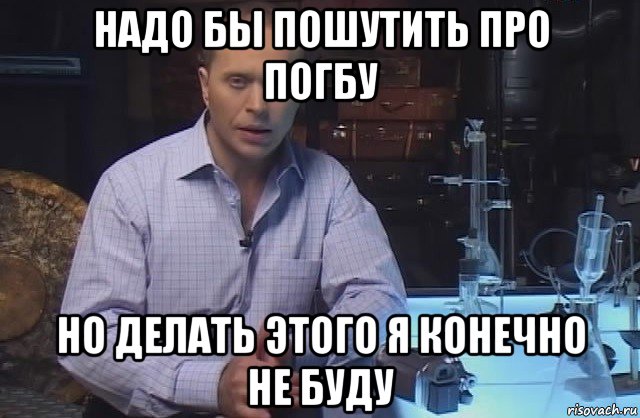 НАДО БЫ ПОШУТИТЬ ПРО ПОГБУ

НО ДЕЛАТЬ ЭТОГО Я КОНЕЧНО НЕ БУДУ

risovach.ru